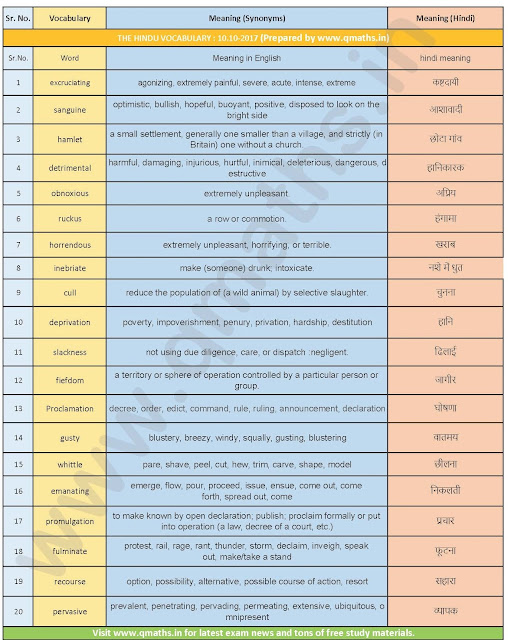 | Sr. No. | Vocabulary | Meaning (Synonyms) | Meaning (Hindi) |
|---|---|---|---|
| THE HINDU VOCABULARY : 10.10-2017 (Prepared by www.qmaths.in) | | | |
| Sr.No. | Word | Meaning in English | hindi meaning |
| 1 | excruciating | agonizing, extremely painful, severe, acute, intense, extreme | कष्टदायी |
| 2 | sanguine | optimistic, bullish, hopeful, buoyant, positive, disposed to look on the bright side | आशावादी |
| 3 | hamlet | a small settlement, generally one smaller than a village, and strictly (in Britain) one without a church. | छोटा गांव |
| 4 | detrimental | harmful, damaging, injurious, hurtful, inimical, deleterious, dangerous, destructive | हानिकारक |
| 5 | obnoxious | extremely unpleasant. | अप्रिय |
| 6 | ruckus | a row or commotion. | हंगामा |
| 7 | horrendous | extremely unpleasant, horrifying, or terrible. | खराब |
| 8 | inebriate | make (someone) drunk; intoxicate. | नशे में धुत |
| 9 | cull | reduce the population of (a wild animal) by selective slaughter. | चुनना |
| 10 | deprivation | poverty, impoverishment, penury, privation, hardship, destitution | हानि |
| 11 | slackness | not using due diligence, care, or dispatch :negligent. | ढिलाई |
| 12 | fiefdom | a territory or sphere of operation controlled by a particular person or group. | जागीर |
| 13 | Proclamation | decree, order, edict, command, rule, ruling, announcement, declaration | घोषणा |
| 14 | gusty | blustery, breezy, windy, squally, gusting, blustering | वातमय |
| 15 | whittle | pare, shave, peel, cut, hew, trim, carve, shape, model | छीलना |
| 16 | emanating | emerge, flow, pour, proceed, issue, ensue, come out, come forth, spread out, come | निकलती |
| 17 | promulgation | to make known by open declaration; publish; proclaim formally or put into operation (a law, decree of a court, etc.) | प्रचार |
| 18 | fulminate | protest, rail, rage, rant, thunder, storm, declaim, inveigh, speak out, make/take a stand | फूटना |
| 19 | recourse | option, possibility, alternative, possible course of action, resort | सहारा |
| 20 | pervasive | prevalent, penetrating, pervading, permeating, extensive, ubiquitous, omnipresent | व्यापक |

Visit www.qmaths.in for latest exam news and tons of free study materials.

www.qmaths.in